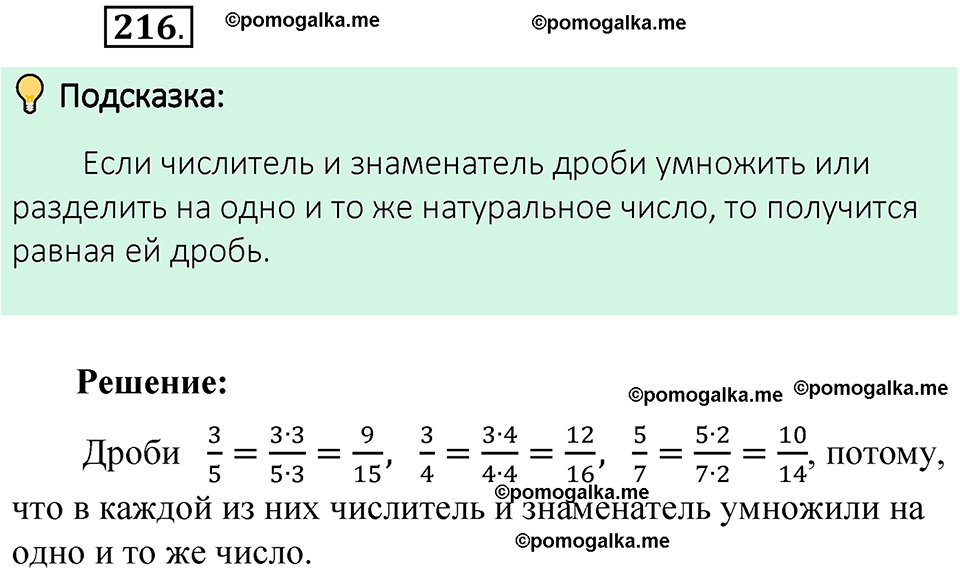 216. ©pomogalka.me ©pomogalka.me

Подсказка:

Если числитель и знаменатель дроби умножить или разделить на одно и то же натуральное число, то получится равная ей дробь.

Решение:

©pomogalka.me ©pomogalka.me

Дроби $\frac{3}{5} = \frac{3 \cdot 3}{5 \cdot 3} = \frac{9}{15}$, $\frac{3}{4} = \frac{3 \cdot 4}{4 \cdot 4} = \frac{12}{16}$, $\frac{5}{7} = \frac{5 \cdot 2}{7 \cdot 2} = \frac{10}{14}$, потому, что в каждой из них числитель и знаменатель умножили на одно и то же число.

©pomogalka.me

©pomogalka.me